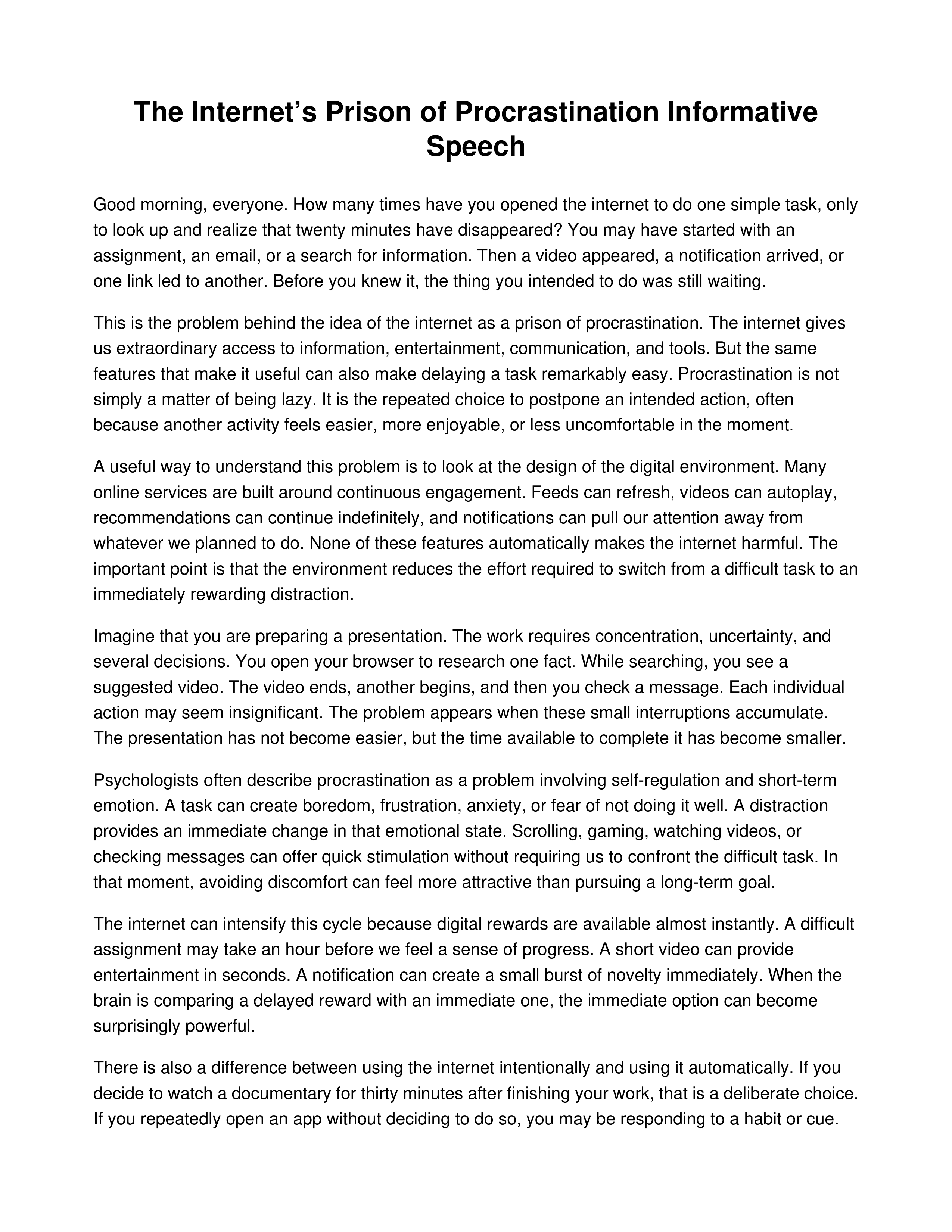 The Internet's Prison of Procrastination Informative Speech

Good morning, everyone. How many times have you opened the internet to do one simple task, only to look up and realize that twenty minutes have disappeared? You may have started with an assignment, an email, or a search for information. Then a video appeared, a notification arrived, or one link led to another. Before you knew it, the thing you intended to do was still waiting.

This is the problem behind the idea of the internet as a prison of procrastination. The internet gives us extraordinary access to information, entertainment, communication, and tools. But the same features that make it useful can also make delaying a task remarkably easy. Procrastination is not simply a matter of being lazy. It is the repeated choice to postpone an intended action, often because another activity feels easier, more enjoyable, or less uncomfortable in the moment.

A useful way to understand this problem is to look at the design of the digital environment. Many online services are built around continuous engagement. Feeds can refresh, videos can autoplay, recommendations can continue indefinitely, and notifications can pull our attention away from whatever we planned to do. None of these features automatically makes the internet harmful. The important point is that the environment reduces the effort required to switch from a difficult task to an immediately rewarding distraction.

Imagine that you are preparing a presentation. The work requires concentration, uncertainty, and several decisions. You open your browser to research one fact. While searching, you see a suggested video. The video ends, another begins, and then you check a message. Each individual action may seem insignificant. The problem appears when these small interruptions accumulate. The presentation has not become easier, but the time available to complete it has become smaller.

Psychologists often describe procrastination as a problem involving self-regulation and short-term emotion. A task can create boredom, frustration, anxiety, or fear of not doing it well. A distraction provides an immediate change in that emotional state. Scrolling, gaming, watching videos, or checking messages can offer quick stimulation without requiring us to confront the difficult task. In that moment, avoiding discomfort can feel more attractive than pursuing a long-term goal.

The internet can intensify this cycle because digital rewards are available almost instantly. A difficult assignment may take an hour before we feel a sense of progress. A short video can provide entertainment in seconds. A notification can create a small burst of novelty immediately. When the brain is comparing a delayed reward with an immediate one, the immediate option can become surprisingly powerful.

There is also a difference between using the internet intentionally and using it automatically. If you decide to watch a documentary for thirty minutes after finishing your work, that is a deliberate choice. If you repeatedly open an app without deciding to do so, you may be responding to a habit or cue.